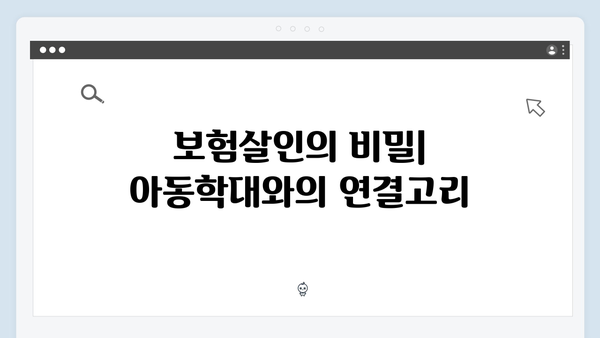 보험살인의 비밀|
아동학대와의 연결고리